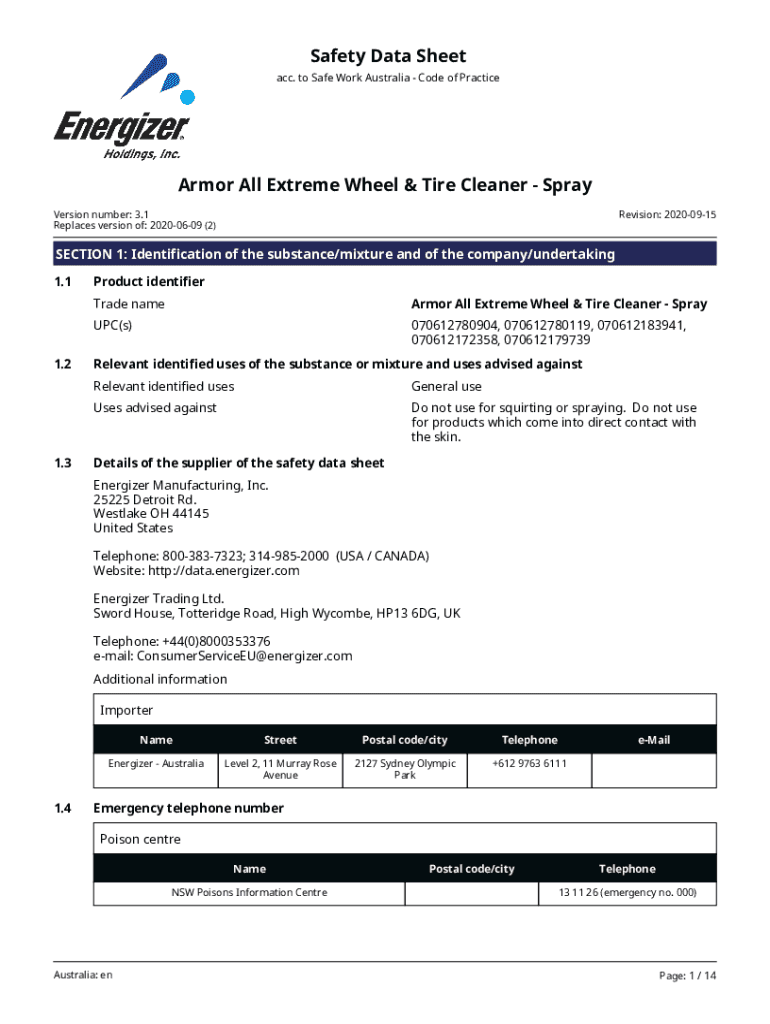 Energizer
Holdings, Inc.

Safety Data Sheet
acc. to Safe Work Australia - Code of Practice

Armor All Extreme Wheel & Tire Cleaner - Spray

Version number: 3.1
Replaces version of: 2020-06-09 (2)

Revision: 2020-09-15

SECTION 1: Identification of the substance/mixture and of the company/undertaking

1.1 Product identifier

Trade name
Armor All Extreme Wheel & Tire Cleaner - Spray

UPC(s)
070612780904, 070612780119, 070612183941, 070612172358, 070612179739

1.2 Relevant identified uses of the substance or mixture and uses advised against

Relevant identified uses
General use

Uses advised against
Do not use for squirting or spraying. Do not use for products which come into direct contact with the skin.

1.3 Details of the supplier of the safety data sheet

Energizer Manufacturing, Inc.
25225 Detroit Rd.
Westlake OH 44145
United States

Telephone: 800-383-7323; 314-985-2000 (USA / CANADA)
Website: http://data.energizer.com

Energizer Trading Ltd.
Sword House, Totteridge Road, High Wycombe, HP13 6DG, UK

Telephone: +44(0)8000353376
e-mail: ConsumerServiceEU@energizer.com

Additional information

Importer

| Name | Street | Postal code/city | Telephone | e-Mail |
|---|---|---|---|---|
| Energizer - Australia | Level 2, 11 Murray Rose Avenue | 2127 Sydney Olympic Park | +612 9763 6111 | |

1.4 Emergency telephone number

Poison centre

| Name | Postal code/city | Telephone |
|---|---|---|
| NSW Poisons Information Centre | | 13 11 26 (emergency no. 000) |

Australia: en

Page: 1 / 14